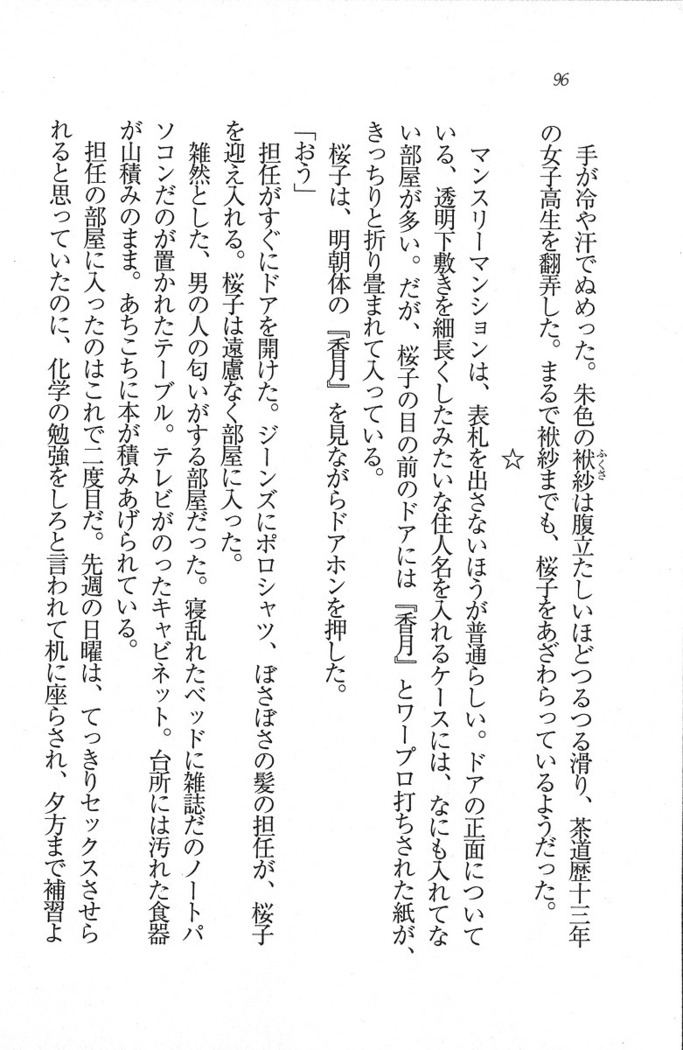 96

手が冷や汗でぬめった。朱色の袱紗は腹立たしいほどつるつる滑り、茶道歴十三年の女子高生を翻弄した。まるで袱紗までも、桜子をあざわらっているようだった。

☆

マンスリーマンションは、表札を出さないほうが普通らしい。ドアの正面についている、透明下敷きを細長くしたみたいな住人名を入れるケースには、なにも入れてない部屋が多い。だが、桜子の目の前のドアには『香月』とワープロ打ちされた紙が、きっちりと折り畳まれて入っている。

桜子は、明朝体の『香月』を見ながらドアホンを押した。

「おう」

担任がすぐにドアを開けた。ジーンズにポロシャツ、ぼさぼさの髪の担任が、桜子を迎え入れる。桜子は遠慮なく部屋に入った。

雑然とした、男の人の匂いがする部屋だった。寝乱れたベッドに雑誌だのノートパソコンだのが置かれたテーブル。テレビがのったキャビネット。台所には汚れた食器が山積みのまま。あちこちに本が積みあげられている。

担任の部屋に入ったのはこれで二度目だ。先週の日曜は、てっきりセックスさせられると思っていたのに、化学の勉強をしろと言われて机に座らされ、夕方まで補習よ